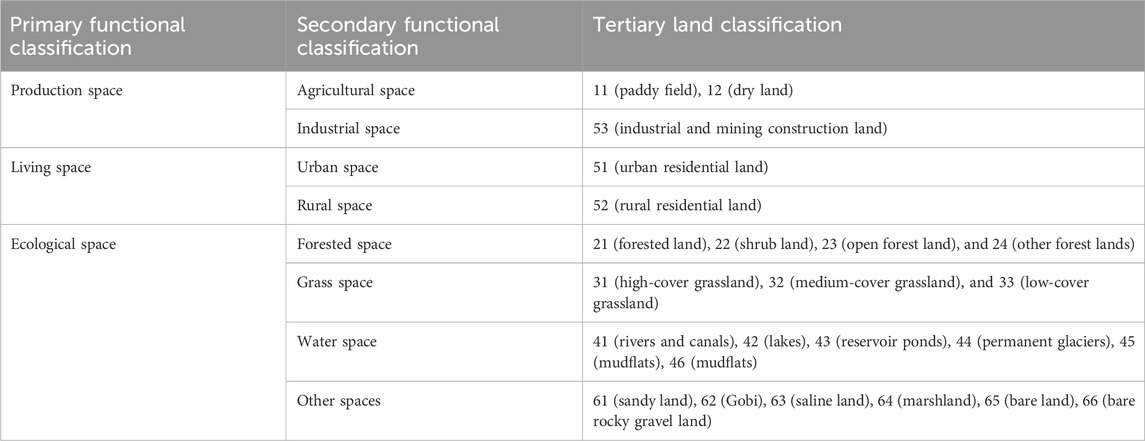 | Primary functional classification | Secondary functional classification | Tertiary land classification |
|---|---|---|
| Production space | Agricultural space | 11 (paddy field), 12 (dry land) |
| | Industrial space | 53 (industrial and mining construction land) |
| Living space | Urban space | 51 (urban residential land) |
| | Rural space | 52 (rural residential land) |
| Ecological space | Forested space | 21 (forested land), 22 (shrub land), 23 (open forest land), and 24 (other forest lands) |
| | Grass space | 31 (high-cover grassland), 32 (medium-cover grassland), and 33 (low-cover grassland) |
| | Water space | 41 (rivers and canals), 42 (lakes), 43 (reservoir ponds), 44 (permanent glaciers), 45 (mudflats), 46 (mudflats) |
| | Other spaces | 61 (sandy land), 62 (Gobi), 63 (saline land), 64 (marshland), 65 (bare land), 66 (bare rocky gravel land) |